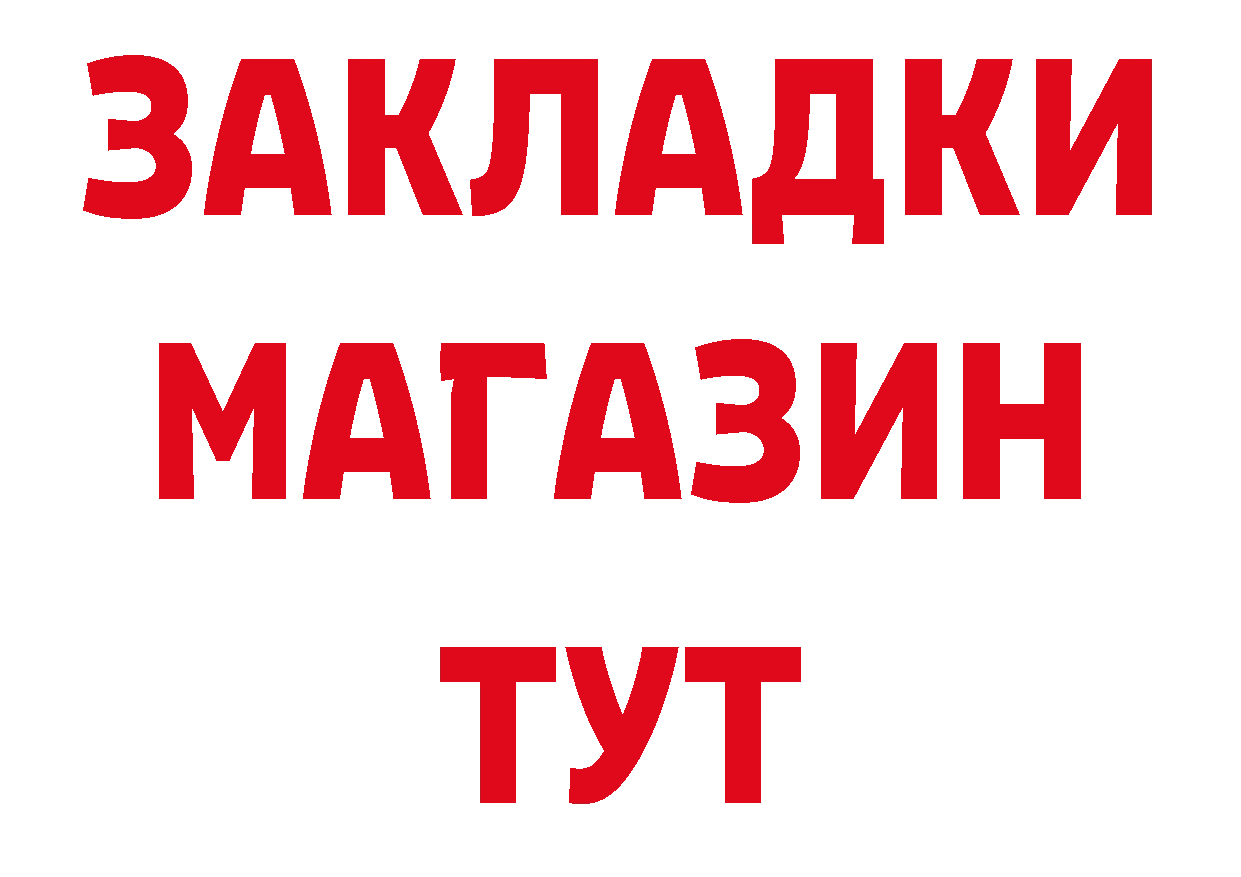 ЗАКЛАДКИ
МАГАЗИН
ТУТ